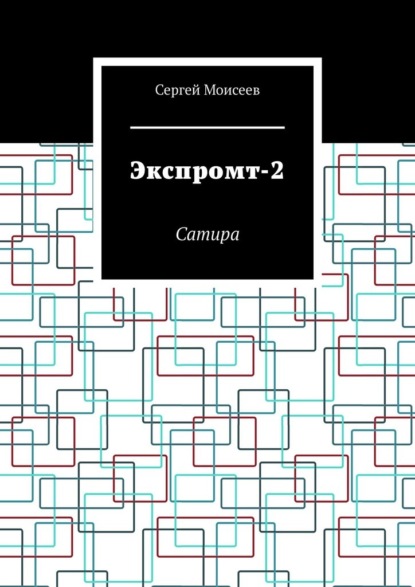 Сергей Моисеев

Экспромт-2

Сатира